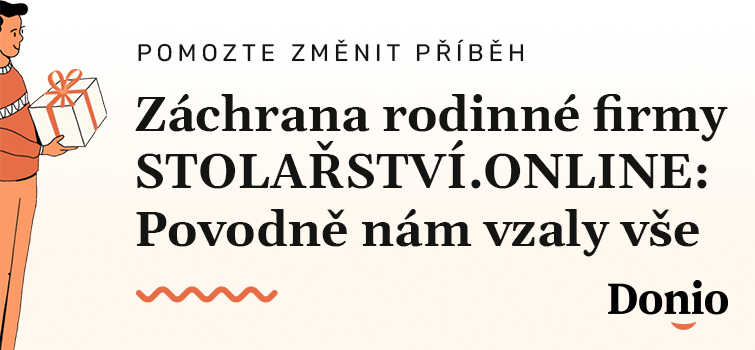 POMOZTE ZMĚNIT PŘÍBĚH

Záchrana rodinné firmy STOLAŘSTVÍ.ONLINE: Povodně nám vzaly vše

Donio